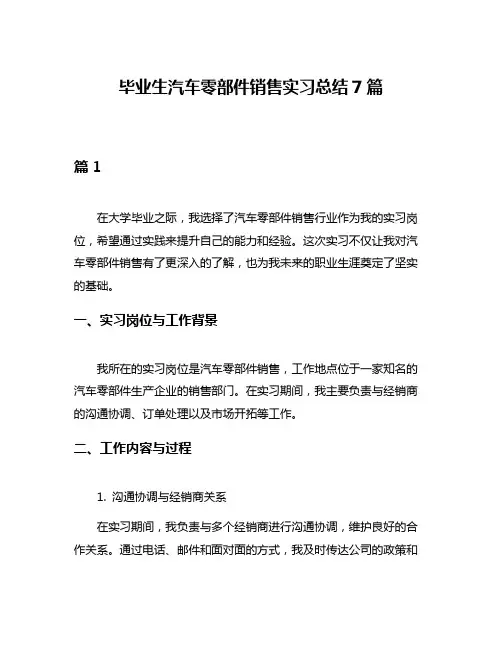 毕业生汽车零部件销售实习总结7篇

篇1

在大学毕业之际，我选择了汽车零部件销售行业作为我的实习岗位，希望通过实践来提升自己的能力和经验。这次实习不仅让我对汽车零部件销售有了更深入的了解，也为我未来的职业生涯奠定了坚实的基础。

一、实习岗位与工作背景

我所在的实习岗位是汽车零部件销售，工作地点位于一家知名的汽车零部件生产企业的销售部门。在实习期间，我主要负责与经销商的沟通协调、订单处理以及市场开拓等工作。

二、工作内容与过程

1. 沟通协调与经销商关系

在实习期间，我负责与多个经销商进行沟通协调，维护良好的合作关系。通过电话、邮件和面对面的方式，我及时传达公司的政策和